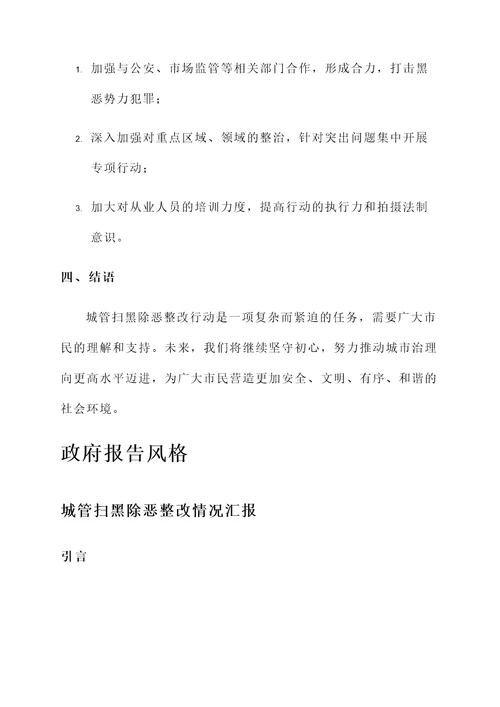 1. 加强与公安、市场监管等相关部门合作，形成合力，打击黑恶势力犯罪；

2. 深入加强对重点区域、领域的整治，针对突出问题集中开展专项行动；

3. 加大对从业人员的培训力度，提高行动的执行力和拍摄法制意识。

四、结语

城管扫黑除恶整改行动是一项复杂而紧迫的任务，需要广大市民的理解和支持。未来，我们将继续坚守初心，努力推动城市治理向更高水平迈进，为广大市民营造更加安全、文明、有序、和谐的社会环境。

政府报告风格

城管扫黑除恶整改情况汇报

引言